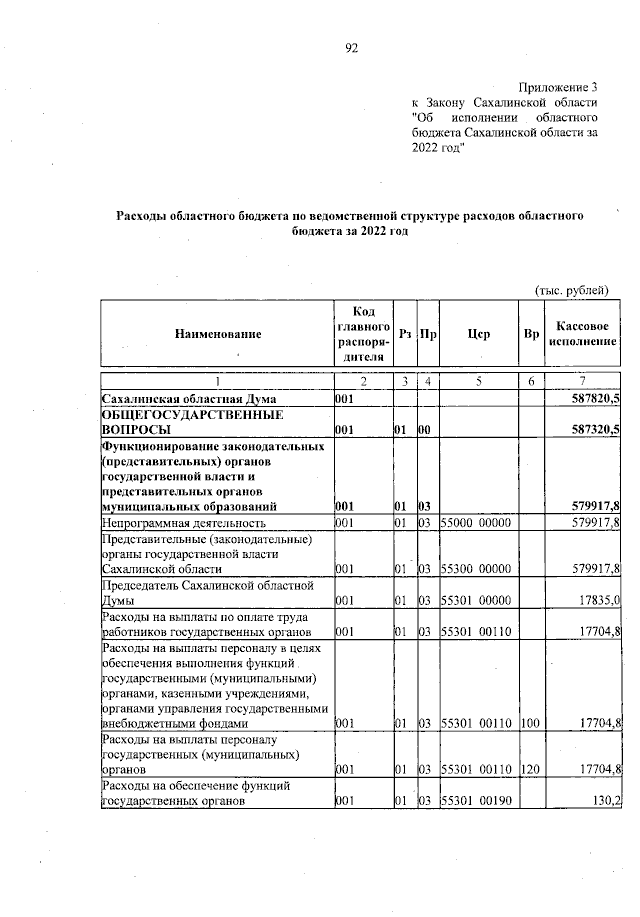 92

Приложение 3
к Закону Сахалинской области "Об исполнении областного бюджета Сахалинской области за 2022 год"

Расходы областного бюджета по ведомственной структуре расходов областного бюджета за 2022 год

(тыс. рублей)

| Наименование | Код главного распорядителя | Рз | Пр | Цср | Вр | Кассовое исполнение |
|---|---|---|---|---|---|---|
| 1 | 2 | 3 | 4 | 5 | 6 | 7 |
| Сахалинская областная Дума | 001 | | | | | 587820,5 |
| ОБЩЕГОСУДАРСТВЕННЫЕ ВОПРОСЫ | 001 | 01 | 00 | | | 587320,5 |
| Функционирование законодательных (представительных) органов государственной власти и представительных органов муниципальных образований | 001 | 01 | 03 | | | 579917,8 |
| Непрограммная деятельность | 001 | 01 | 03 | 55000 00000 | | 579917,8 |
| Представительные (законодательные) органы государственной власти Сахалинской области | 001 | 01 | 03 | 55300 00000 | | 579917,8 |
| Председатель Сахалинской областной Думы | 001 | 01 | 03 | 55301 00000 | | 17835,0 |
| Расходы на выплаты по оплате труда работников государственных органов | 001 | 01 | 03 | 55301 00110 | | 17704,8 |
| Расходы на выплаты персоналу в целях обеспечения выполнения функций государственными (муниципальными) органами, казенными учреждениями, органами управления государственными внебюджетными фондами | 001 | 01 | 03 | 55301 00110 | 100 | 17704,8 |
| Расходы на выплаты персоналу государственных (муниципальных) органов | 001 | 01 | 03 | 55301 00110 | 120 | 17704,8 |
| Расходы на обеспечение функций государственных органов | 001 | 01 | 03 | 55301 00190 | | 130,2 |